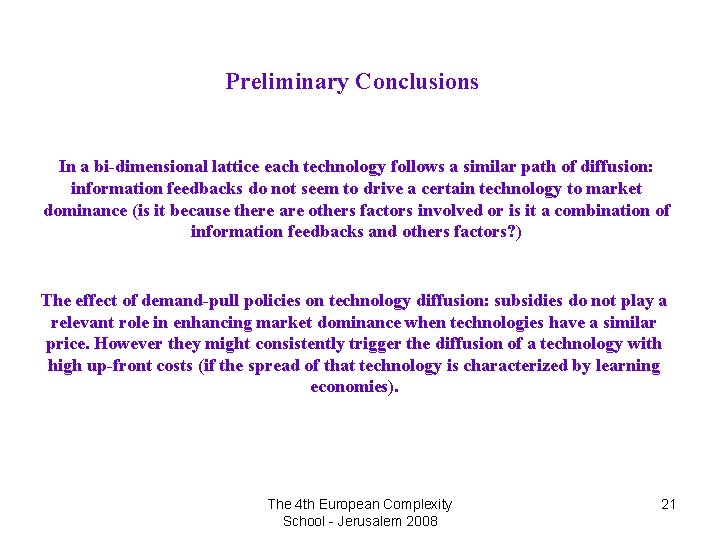 Preliminary Conclusions

In a bi-dimensional lattice each technology follows a similar path of diffusion: information feedbacks do not seem to drive a certain technology to market dominance (is it because there are others factors involved or is it a combination of information feedbacks and others factors?)

The effect of demand-pull policies on technology diffusion: subsidies do not play a relevant role in enhancing market dominance when technologies have a similar price. However they might consistently trigger the diffusion of a technology with high up-front costs (if the spread of that technology is characterized by learning economies).

The 4th European Complexity School - Jerusalem 2008

21